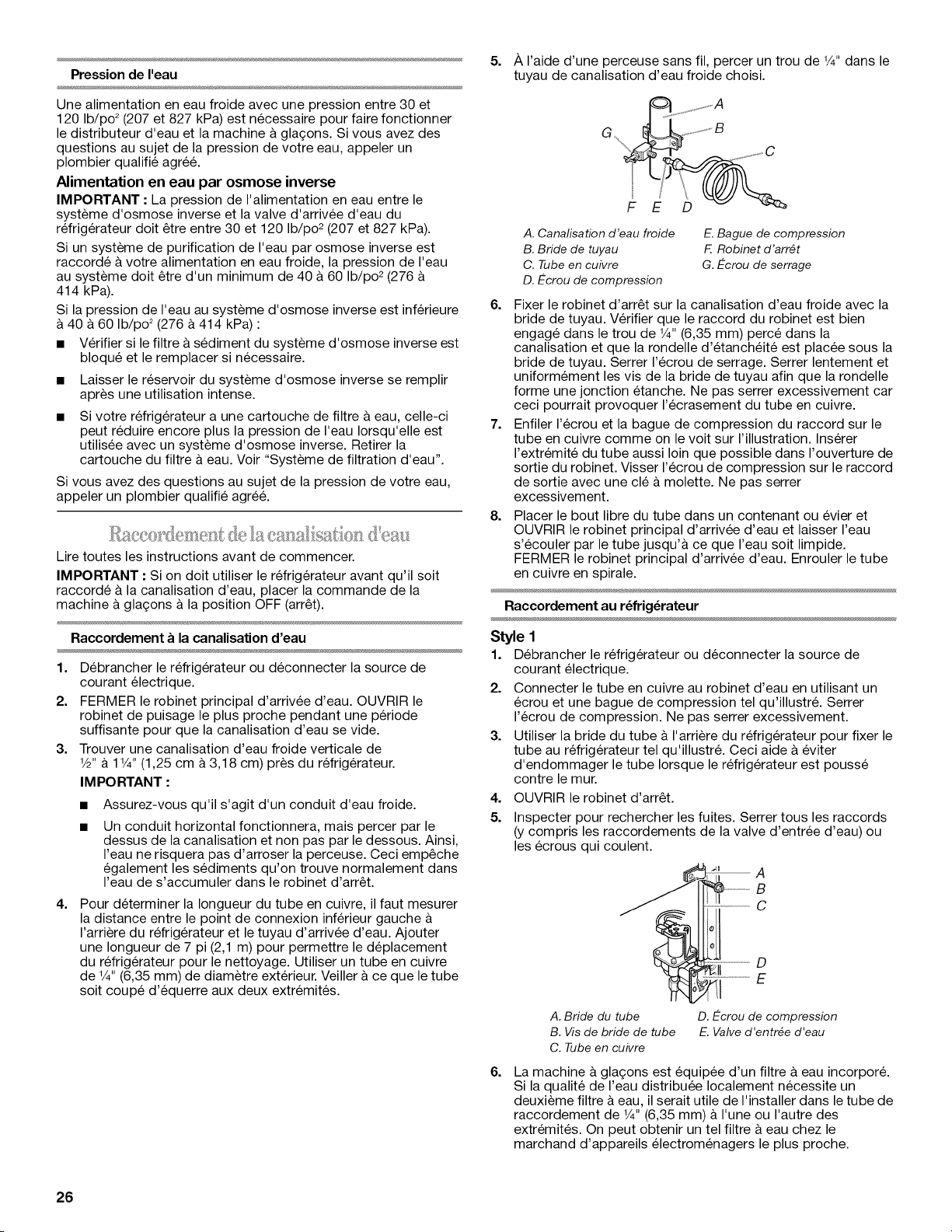 Pression de l'eau

Une alimentation en eau froide avec une pression entre 30 et 120 lb/po² (207 et 827 kPa) est nécessaire pour faire fonctionner le distributeur d'eau et la machine à glaçons. Si vous avez des questions au sujet de la pression de votre eau, appeler un plombier qualifié agréé.

Alimentation en eau par osmose inverse

IMPORTANT : La pression de l'alimentation en eau entre le système d'osmose inverse et la valve d'arrivée d'eau du réfrigérateur doit être entre 30 et 120 lb/po² (207 et 827 kPa).

Si un système de purification de l'eau par osmose inverse est raccordé à votre alimentation en eau froide, la pression de l'eau au système doit être d'un minimum de 40 à 60 lb/po² (276 à 414 kPa).

Si la pression de l'eau au système d'osmose inverse est inférieure à 40 à 60 lb/po² (276 à 414 kPa) :

■ Vérifier si le filtre à sédiment du système d'osmose inverse est bloqué et le remplacer si nécessaire.

■ Laisser le réservoir du système d'osmose inverse se remplir après une utilisation intense.

■ Si votre réfrigérateur a une cartouche de filtre à eau, celle-ci peut réduire encore plus la pression de l'eau lorsqu'elle est utilisée avec un système d'osmose inverse. Retirer la cartouche du filtre à eau. Voir "Système de filtration d'eau".

Si vous avez des questions au sujet de la pression de votre eau, appeler un plombier qualifié agréé.

Raccordement de la canalisation d'eau

Lire toutes les instructions avant de commencer.

IMPORTANT : Si on doit utiliser le réfrigérateur avant qu'il soit raccordé à la canalisation d'eau, placer la commande de la machine à glaçons à la position OFF (arrêt).

Raccordement à la canalisation d'eau

1. Débrancher le réfrigérateur ou déconnecter la source de courant électrique.

2. FERMER le robinet principal d'arrivée d'eau. OUVRIR le robinet de puisage le plus proche pendant une période suffisante pour que la canalisation d'eau se vide.

3. Trouver une canalisation d'eau froide verticale de ½" à 1¼" (1,25 cm à 3,18 cm) près du réfrigérateur.

IMPORTANT :

■ Assurez-vous qu'il s'agit d'un conduit d'eau froide.

■ Un conduit horizontal fonctionnera, mais percer par le dessus de la canalisation et non pas par le dessous. Ainsi, l'eau ne risquera pas d'arroser la perceuse. Ceci empêche également les sédiments qu'on trouve normalement dans l'eau de s'accumuler dans le robinet d'arrêt.

4. Pour déterminer la longueur du tube en cuivre, il faut mesurer la distance entre le point de connexion inférieur gauche à l'arrière du réfrigérateur et le tuyau d'arrivée d'eau. Ajouter une longueur de 7 pi (2,1 m) pour permettre le déplacement du réfrigérateur pour le nettoyage. Utiliser un tube en cuivre de ¼" (6,35 mm) de diamètre extérieur. Veiller à ce que le tube soit coupé d'équerre aux deux extrémités.

5. À l'aide d'une perceuse sans fil, percer un trou de ¼" dans le tuyau de canalisation d'eau froide choisi.

A
B
C
G
F E D

A. Canalisation d'eau froide
B. Bride de tuyau
C. Tube en cuivre
D. Écrou de compression
E. Bague de compression
F. Robinet d'arrêt
G. Écrou de serrage

6. Fixer le robinet d'arrêt sur la canalisation d'eau froide avec la bride de tuyau. Vérifier que le raccord du robinet est bien engagé dans le trou de ¼" (6,35 mm) percé dans la canalisation et que la rondelle d'étanchéité est placée sous la bride de tuyau. Serrer l'écrou de serrage. Serrer lentement et uniformément les vis de la bride de tuyau afin que la rondelle forme une jonction étanche. Ne pas serrer excessivement car ceci pourrait provoquer l'écrasement du tube en cuivre.

7. Enfiler l'écrou et la bague de compression du raccord sur le tube en cuivre comme on le voit sur l'illustration. Insérer l'extrémité du tube aussi loin que possible dans l'ouverture de sortie du robinet. Visser l'écrou de compression sur le raccord de sortie avec une clé à molette. Ne pas serrer excessivement.

8. Placer le bout libre du tube dans un contenant ou évier et OUVRIR le robinet principal d'arrivée d'eau et laisser l'eau s'écouler par le tube jusqu'à ce que l'eau soit limpide. FERMER le robinet principal d'arrivée d'eau. Enrouler le tube en cuivre en spirale.

Raccordement au réfrigérateur

Style 1

1. Débrancher le réfrigérateur ou déconnecter la source de courant électrique.

2. Connecter le tube en cuivre au robinet d'eau en utilisant un écrou et une bague de compression tel qu'illustré. Serrer l'écrou de compression. Ne pas serrer excessivement.

3. Utiliser la bride du tube à l'arrière du réfrigérateur pour fixer le tube au réfrigérateur tel qu'illustré. Ceci aide à éviter d'endommager le tube lorsque le réfrigérateur est poussé contre le mur.

4. OUVRIR le robinet d'arrêt.

5. Inspecter pour rechercher les fuites. Serrer tous les raccords (y compris les raccordements de la valve d'entrée d'eau) ou les écrous qui coulent.

A
B
C
D
E

A. Bride du tube
B. Vis de bride de tube
C. Tube en cuivre
D. Écrou de compression
E. Valve d'entrée d'eau

6. La machine à glaçons est équipée d'un filtre à eau incorporé. Si la qualité de l'eau distribuée localement nécessite un deuxième filtre à eau, il serait utile de l'installer dans le tube de raccordement de ¼" (6,35 mm) à l'une ou l'autre des extrémités. On peut obtenir un tel filtre à eau chez le marchand d'appareils électroménagers le plus proche.

26